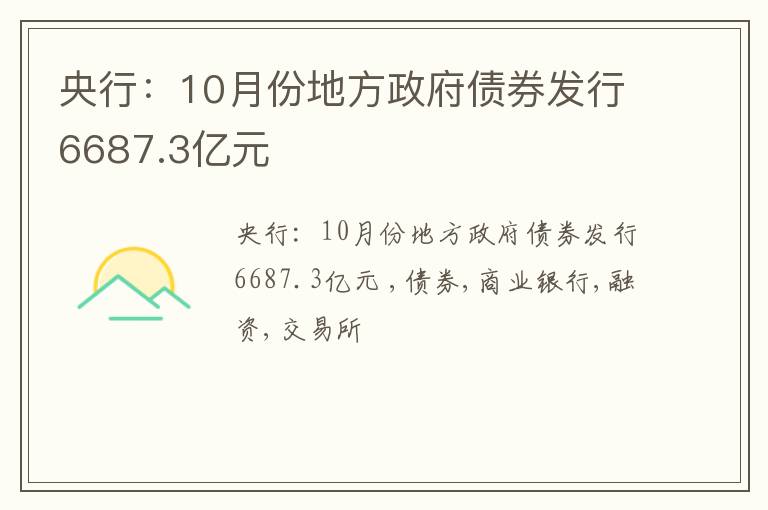 央行：10月份地方政府债券发行6687.3亿元

央行：10月份地方政府债券发行6687.3亿元，债券，商业银行，融资，交易所